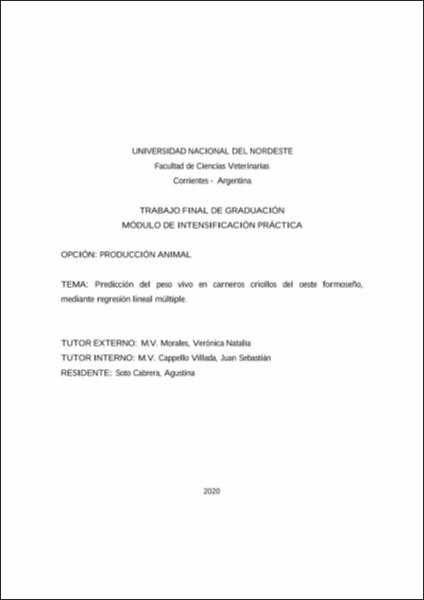 UNIVERSIDAD NACIONAL DEL NORDESTE
Facultad de Ciencias Veterinarias
Corrientes - Argentina

TRABAJO FINAL DE GRADUACIÓN
MÓDULO DE INTENSIFICACIÓN PRÁCTICA

OPCIÓN: PRODUCCIÓN ANIMAL

TEMA: Predicción del peso vivo en carneros criollos del oeste formoseño, mediante regresión lineal múltiple.

TUTOR EXTERNO: M.V. Morales, Verónica Natalia
TUTOR INTERNO: M.V. Cappello Villada, Juan Sebastián
RESIDENTE: Soto Cabrera, Agustina

2020